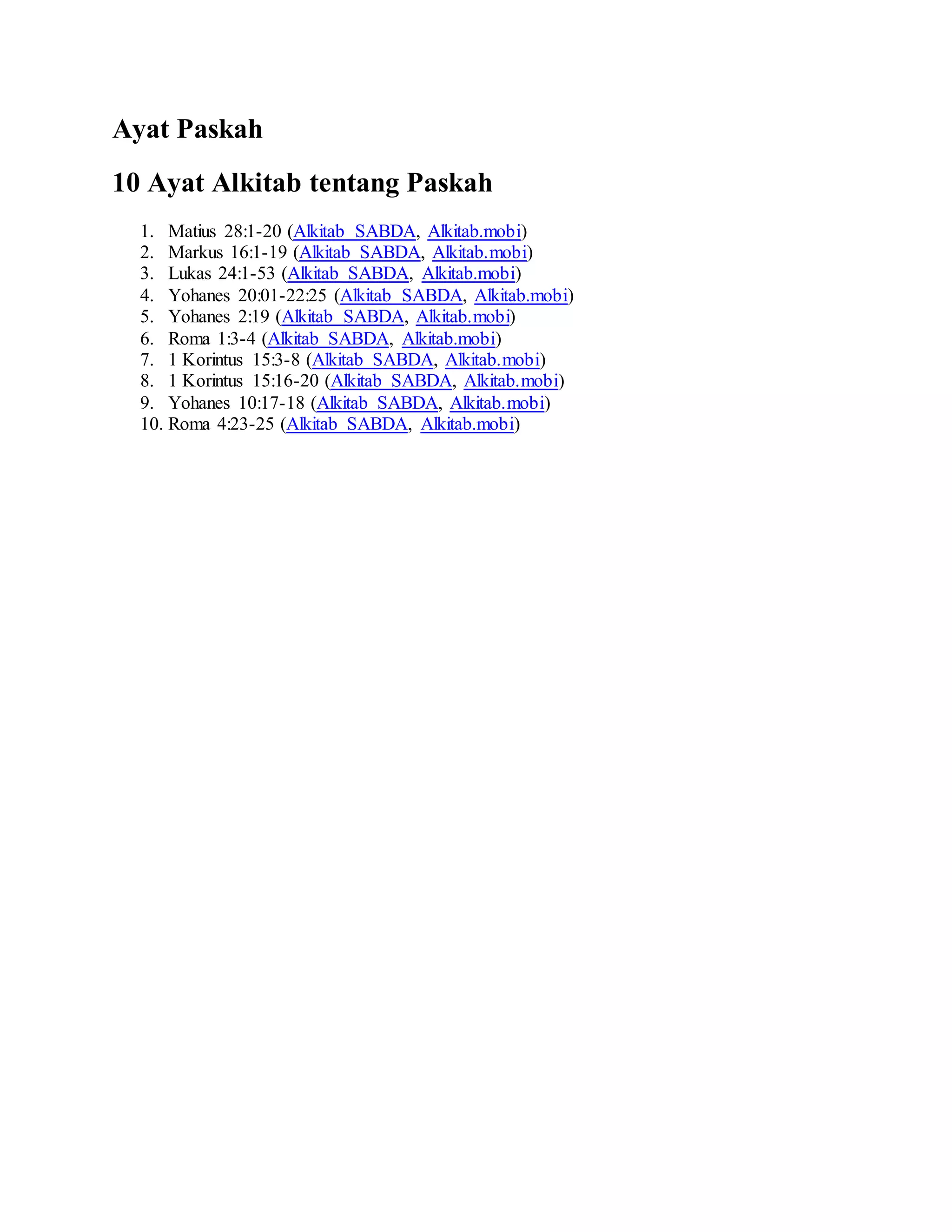 Ayat Paskah

10 Ayat Alkitab tentang Paskah

1. Matius 28:1-20 (Alkitab SABDA, Alkitab.mobi)
2. Markus 16:1-19 (Alkitab SABDA, Alkitab.mobi)
3. Lukas 24:1-53 (Alkitab SABDA, Alkitab.mobi)
4. Yohanes 20:01-22:25 (Alkitab SABDA, Alkitab.mobi)
5. Yohanes 2:19 (Alkitab SABDA, Alkitab.mobi)
6. Roma 1:3-4 (Alkitab SABDA, Alkitab.mobi)
7. 1 Korintus 15:3-8 (Alkitab SABDA, Alkitab.mobi)
8. 1 Korintus 15:16-20 (Alkitab SABDA, Alkitab.mobi)
9. Yohanes 10:17-18 (Alkitab SABDA, Alkitab.mobi)
10. Roma 4:23-25 (Alkitab SABDA, Alkitab.mobi)